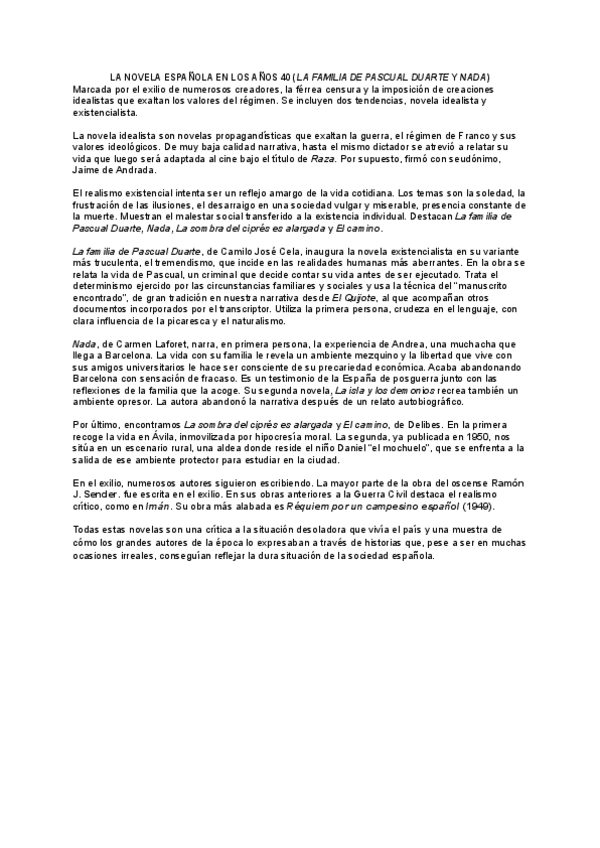 LA NOVELA ESPAÑOLA EN LOS AÑOS 40 (LA FAMILIA DE PASCUAL DUARTE Y NADA)
Marcada por el exilio de numerosos creadores, la férrea censura y la imposición de creaciones idealistas que exaltan los valores del régimen. Se incluyen dos tendencias, novela idealista y existencialista.

La novela idealista son novelas propagandísticas que exaltan la guerra, el régimen de Franco y sus valores ideológicos. De muy baja calidad narrativa, hasta el mismo dictador se atrevió a relatar su vida que luego será adaptada al cine bajo el título de Raza. Por supuesto, firmó con seudónimo, Jaime de Andrada.

El realismo existencial intenta ser un reflejo amargo de la vida cotidiana. Los temas son la soledad, la frustración de las ilusiones, el desarraigo en una sociedad vulgar y miserable, presencia constante de la muerte. Muestran el malestar social transferido a la existencia individual. Destacan La familia de Pascual Duarte, Nada, La sombra del ciprés es alargada y El camino.

La familia de Pascual Duarte, de Camilo José Cela, inaugura la novela existencialista en su variante más truculenta, el tremendismo, que incide en las realidades humanas más aberrantes. En la obra se relata la vida de Pascual, un criminal que decide contar su vida antes de ser ejecutado. Trata el determinismo ejercido por las circunstancias familiares y sociales y usa la técnica del "manuscrito encontrado", de gran tradición en nuestra narrativa desde El Quijote, al que acompañan otros documentos incorporados por el transcriptor. Utiliza la primera persona, crudeza en el lenguaje, con clara influencia de la picaresca y el naturalismo.

Nada, de Carmen Laforet, narra, en primera persona, la experiencia de Andrea, una muchacha que llega a Barcelona. La vida con su familia le revela un ambiente mezquino y la libertad que vive con sus amigos universitarios le hace ser consciente de su precariedad económica. Acaba abandonando Barcelona con sensación de fracaso. Es un testimonio de la España de posguerra junto con las reflexiones de la familia que la acoge. Su segunda novela, La isla y los demonios recrea también un ambiente opresor. La autora abandonó la narrativa después de un relato autobiográfico.

Por último, encontramos La sombra del ciprés es alargada y El camino, de Delibes. En la primera recoge la vida en Ávila, inmovilizada por hipocresía moral. La segunda, ya publicada en 1950, nos sitúa en un escenario rural, una aldea donde reside el niño Daniel "el mochuelo", que se enfrenta a la salida de ese ambiente protector para estudiar en la ciudad.

En el exilio, numerosos autores siguieron escribiendo. La mayor parte de la obra del oscense Ramón J. Sender. fue escrita en el exilio. En sus obras anteriores a la Guerra Civil destaca el realismo crítico, como en Imán. Su obra más alabada es Réquiem por un campesino español (1949).

Todas estas novelas son una crítica a la situación desoladora que vivía el país y una muestra de cómo los grandes autores de la época lo expresaban a través de historias que, pese a ser en muchas ocasiones irreales, conseguían reflejar la dura situación de la sociedad española.